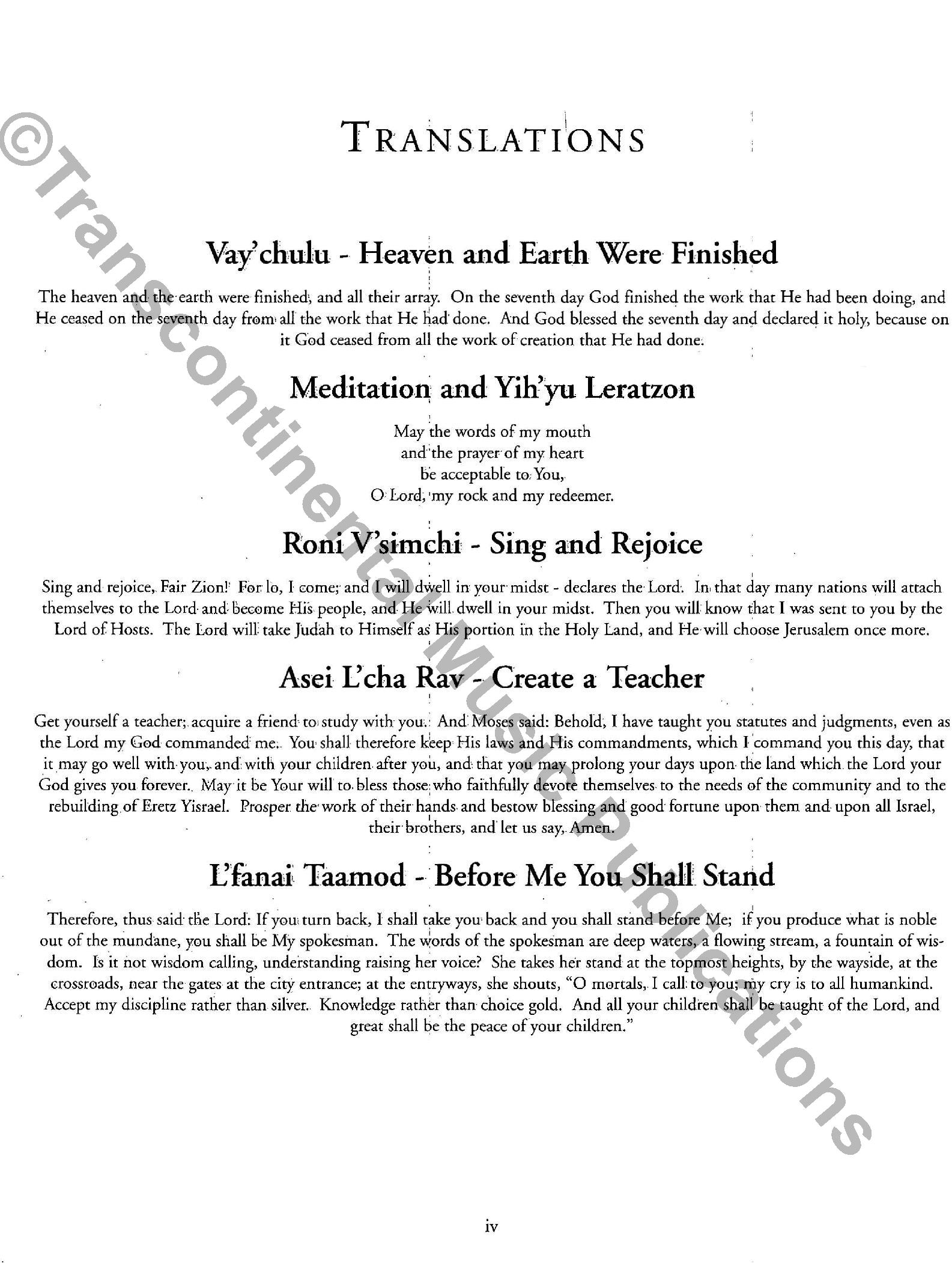 ©Transcontinental Music Publications

TRANSLATIONS

Vay'chulu - Heaven and Earth Were Finished

The heaven and the earth were finished, and all their array. On the seventh day God finished the work that He had been doing, and He ceased on the seventh day from all the work that He had done. And God blessed the seventh day and declared it holy, because on it God ceased from all the work of creation that He had done.

Meditation and Yih'yu Leratzon

May the words of my mouth
and the prayer of my heart
be acceptable to You,
O Lord, my rock and my redeemer.

Roni V'simchi - Sing and Rejoice

Sing and rejoice, Fair Zion! For lo, I come; and I will dwell in your midst - declares the Lord. In that day many nations will attach themselves to the Lord and become His people, and He will dwell in your midst. Then you will know that I was sent to you by the Lord of Hosts. The Lord will take Judah to Himself as His portion in the Holy Land, and He will choose Jerusalem once more.

Asei L'cha Rav - Create a Teacher

Get yourself a teacher; acquire a friend to study with you. And Moses said: Behold, I have taught you statutes and judgments, even as the Lord my God commanded me. You shall therefore keep His laws and His commandments, which I command you this day, that it may go well with you, and with your children after you, and that you may prolong your days upon the land which the Lord your God gives you forever. May it be Your will to bless those who faithfully devote themselves to the needs of the community and to the rebuilding of Eretz Yisrael. Prosper the work of their hands and bestow blessing and good fortune upon them and upon all Israel, their brothers, and let us say, Amen.

L'fanai Taamod - Before Me You Shall Stand

Therefore, thus said the Lord: If you turn back, I shall take you back and you shall stand before Me; if you produce what is noble out of the mundane, you shall be My spokesman. The words of the spokesman are deep waters, a flowing stream, a fountain of wisdom. Is it not wisdom calling, understanding raising her voice? She takes her stand at the topmost heights, by the wayside, at the crossroads, near the gates at the city entrance; at the entryways, she shouts, "O mortals, I call to you; my cry is to all humankind. Accept my discipline rather than silver. Knowledge rather than choice gold. And all your children shall be taught of the Lord, and great shall be the peace of your children."

iv